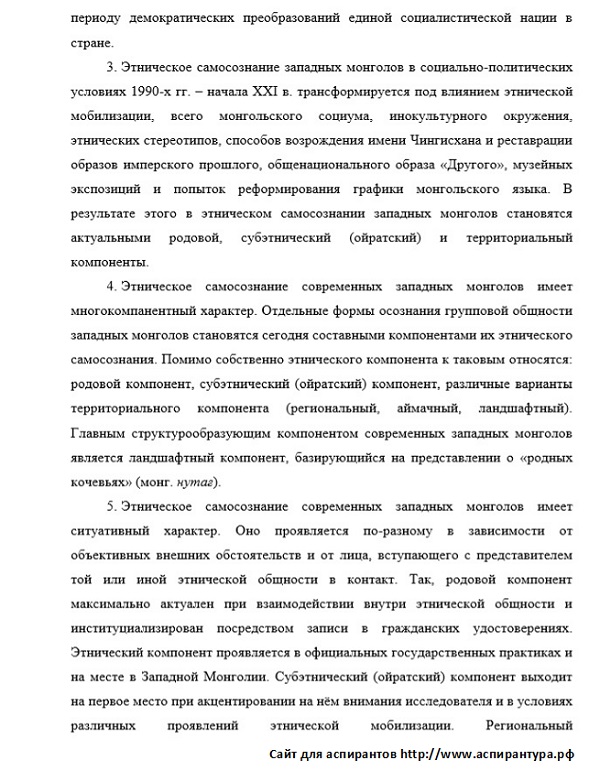 периоду демократических преобразований единой социалистической нации в стране.

3. Этническое самосознание западных монголов в социально-политических условиях 1990-х гг. – начала XXI в. трансформируется под влиянием этнической мобилизации, всего монгольского социума, инокультурного окружения, этнических стереотипов, способов возрождения имени Чингисхана и реставрации образов имперского прошлого, общенационального образа «Другого», музейных экспозиций и попыток реформирования графики монгольского языка. В результате этого в этническом самосознании западных монголов становятся актуальными родовой, субэтнический (ойратский) и территориальный компоненты.

4. Этническое самосознание современных западных монголов имеет многокомпанентный характер. Отдельные формы осознания групповой общности западных монголов становятся сегодня составными компонентами их этнического самосознания. Помимо собственно этнического компонента к таковым относятся: родовой компонент, субэтнический (ойратский) компонент, различные варианты территориального компонента (региональный, аймачный, ландшафтный). Главным структурообразующим компонентом современных западных монголов является ландшафтный компонент, базирующийся на представлении о «родных кочевьях» (монг. нутаг).

5. Этническое самосознание современных западных монголов имеет ситуативный характер. Оно проявляется по-разному в зависимости от объективных внешних обстоятельств и от лица, вступающего с представителем той или иной этнической общности в контакт. Так, родовой компонент максимально актуален при взаимодействии внутри этнической общности и институциализирован посредством записи в гражданских удостоверениях. Этнический компонент проявляется в официальных государственных практиках и на месте в Западной Монголии. Субэтнический (ойратский) компонент выходит на первое место при акцентировании на нём внимания исследователя и в условиях различных проявлений этнической мобилизации. Региональный

Сайт для аспирантов http://www.аспирантура.рф